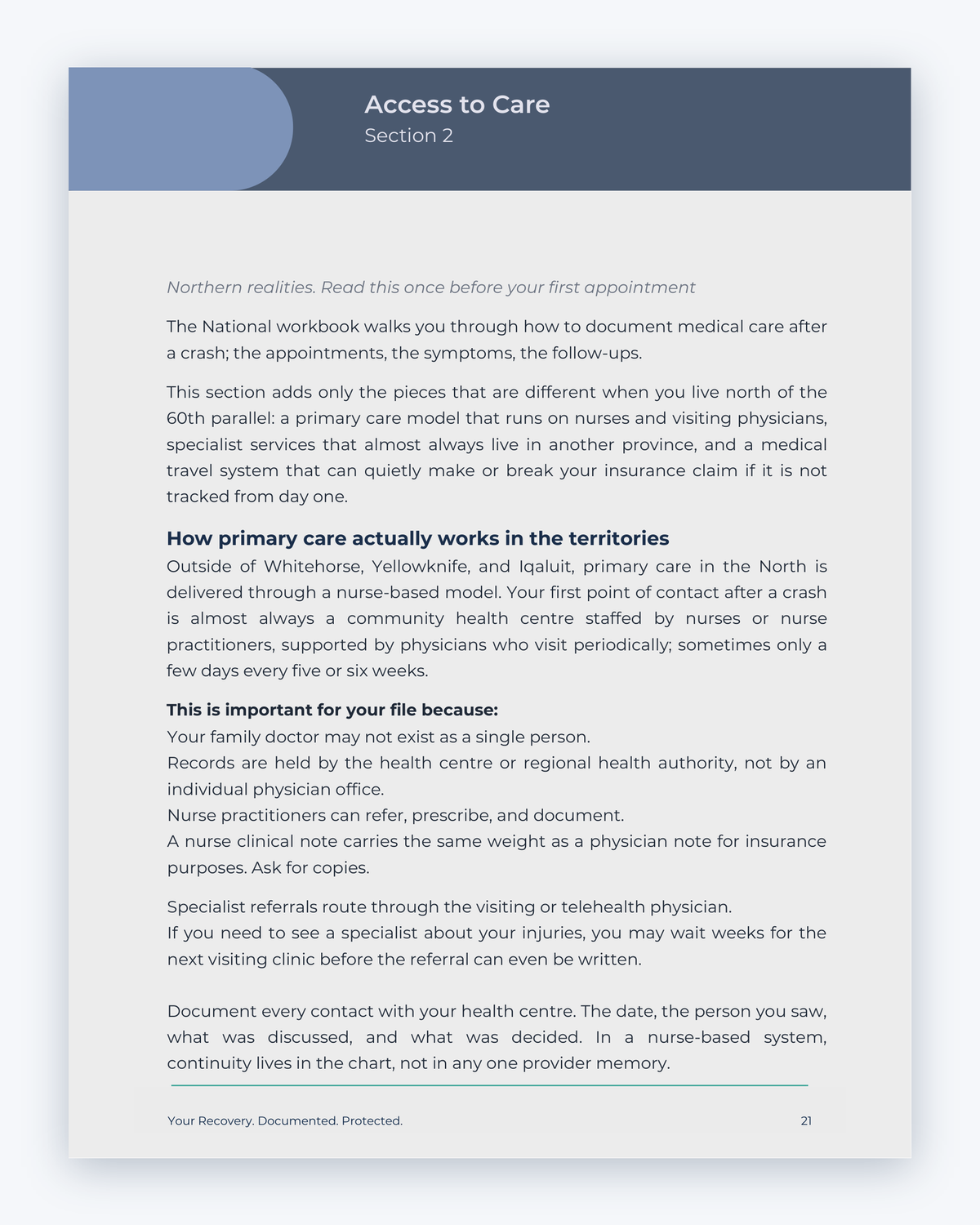 Access to Care
Section 2

Northern realities. Read this once before your first appointment

The National workbook walks you through how to document medical care after a crash; the appointments, the symptoms, the follow-ups.

This section adds only the pieces that are different when you live north of the 60th parallel: a primary care model that runs on nurses and visiting physicians, specialist services that almost always live in another province, and a medical travel system that can quietly make or break your insurance claim if it is not tracked from day one.

How primary care actually works in the territories
Outside of Whitehorse, Yellowknife, and Iqaluit, primary care in the North is delivered through a nurse-based model. Your first point of contact after a crash is almost always a community health centre staffed by nurses or nurse practitioners, supported by physicians who visit periodically; sometimes only a few days every five or six weeks.

This is important for your file because:
Your family doctor may not exist as a single person.
Records are held by the health centre or regional health authority, not by an individual physician office.
Nurse practitioners can refer, prescribe, and document.
A nurse clinical note carries the same weight as a physician note for insurance purposes. Ask for copies.

Specialist referrals route through the visiting or telehealth physician.
If you need to see a specialist about your injuries, you may wait weeks for the next visiting clinic before the referral can even be written.

Document every contact with your health centre. The date, the person you saw, what was discussed, and what was decided. In a nurse-based system, continuity lives in the chart, not in any one provider memory.

Your Recovery. Documented. Protected.
21